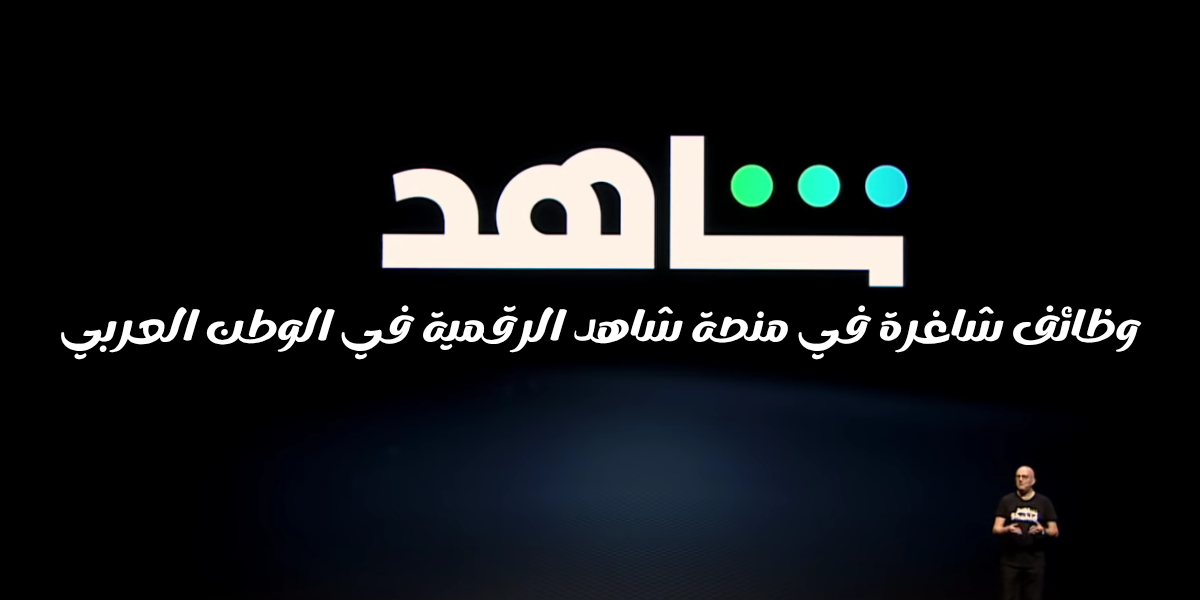 شاهد

وظائف شاغرة في منصة شاهد الرقمية في الوطن العربي